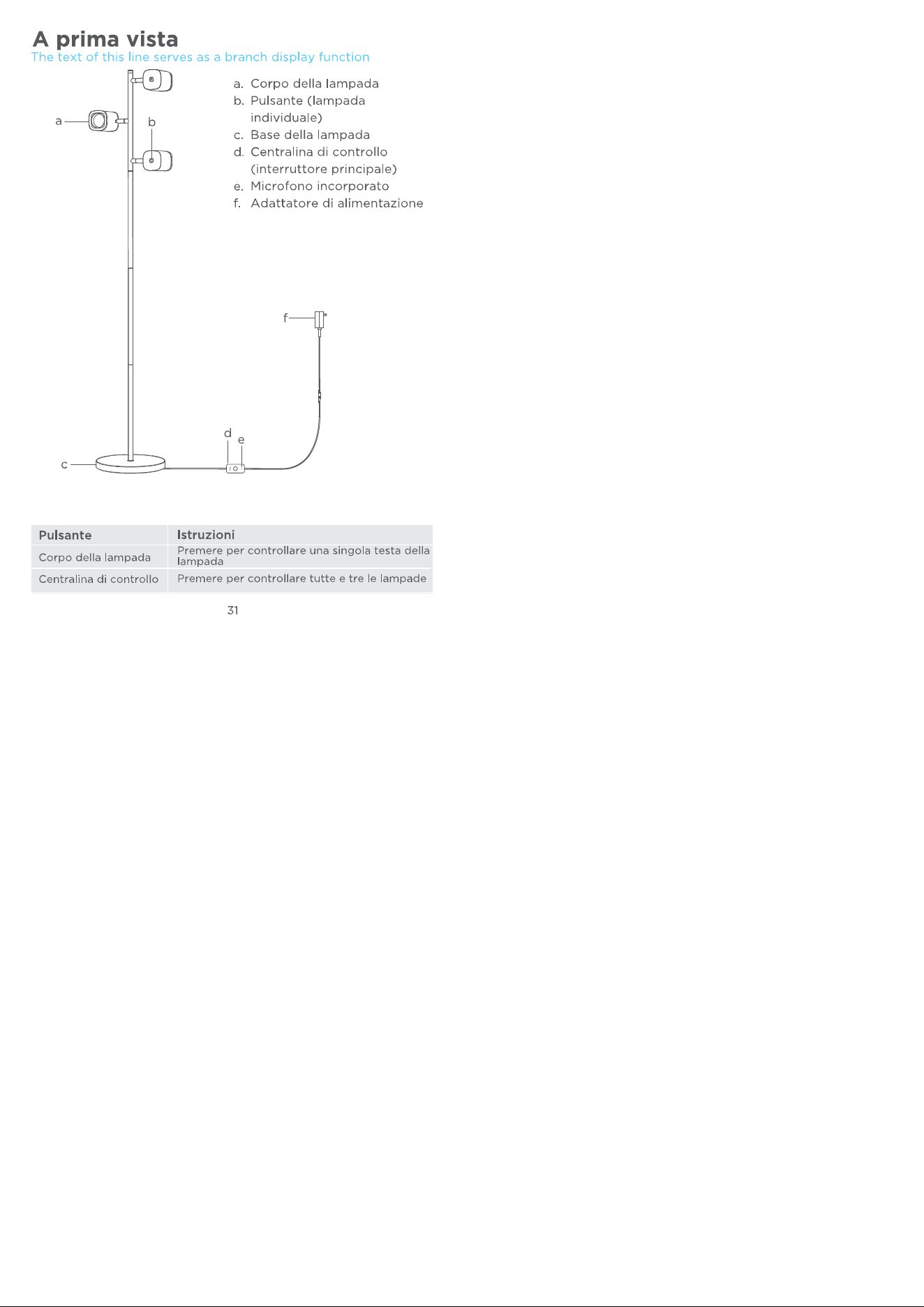 A prima vista
The text of this line serves as a branch display function

a
b
a. Corpo della lampada
b. Pulsante (lampada individuale)
c. Base della lampada
d. Centralina di controllo (interruttore principale)
e. Microfono incorporato
f. Adattatore di alimentazione

f
d
e
c

| Pulsante | Istruzioni |
|---|---|
| Corpo della lampada | Premere per controllare una singola testa della lampada |
| Centralina di controllo | Premere per controllare tutte e tre le lampade |

31